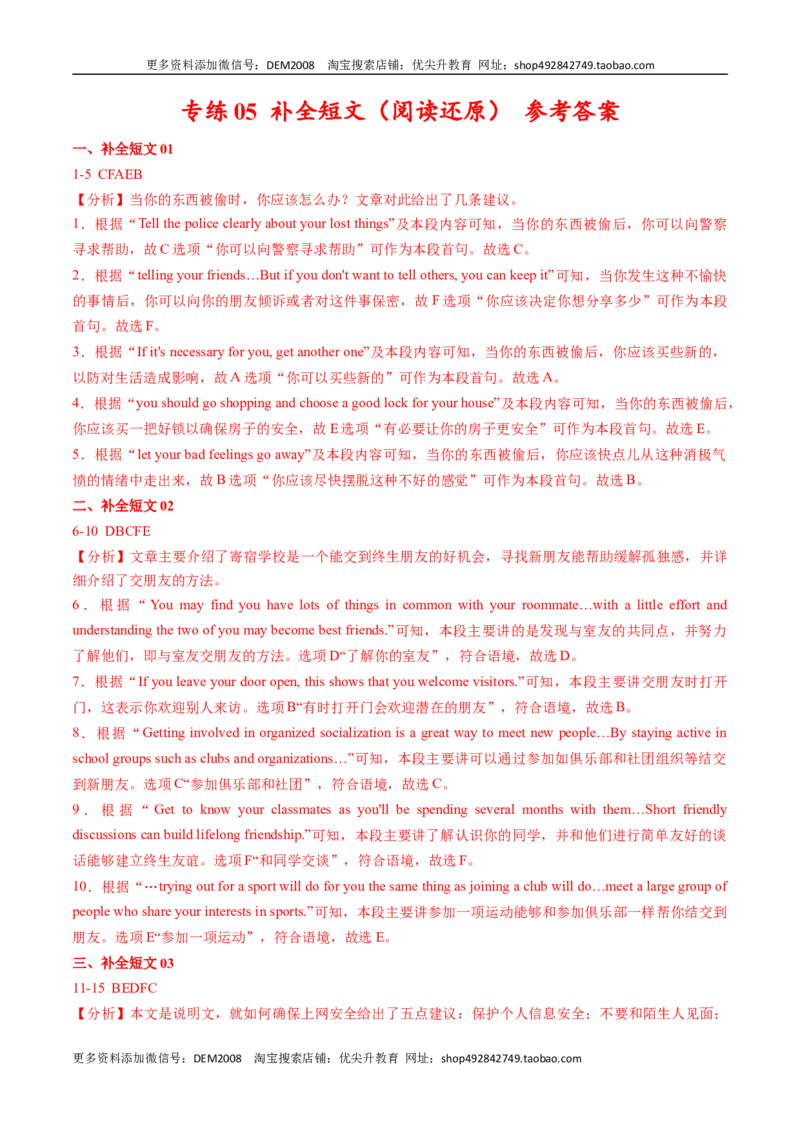 更多资料添加微信号：DEM2008 淘宝搜索店铺：优尖升教育 网址：shop492842749.taobao.com

专练05 补全短文（阅读还原） 参考答案

一、补全短文01

1-5 CFAEB

【分析】当你的东西被偷时，你应该怎么办？文章对此给出了几条建议。

1．根据“Tell the police clearly about your lost things”及本段内容可知，当你的东西被偷后，你可以向警察寻求帮助，故C选项“你可以向警察寻求帮助”可作为本段首句。故选C。

2．根据“telling your friends…But if you don't want to tell others, you can keep it”可知，当你发生这种不愉快的事情后，你可以向你的朋友倾诉或者对这件事保密，故F选项“你应该决定你想分享多少”可作为本段首句。故选F。

3．根据“If it's necessary for you, get another one”及本段内容可知，当你的东西被偷后，你应该买些新的，以防对生活造成影响，故A选项“你可以买些新的”可作为本段首句。故选A。

4．根据“you should go shopping and choose a good lock for your house”及本段内容可知，当你的东西被偷后，你应该买一把好锁以确保房子的安全，故E选项“有必要让你的房子更安全”可作为本段首句。故选E。

5．根据“let your bad feelings go away”及本段内容可知，当你的东西被偷后，你应该快点儿从这种消极气愤的情绪中走出来，故B选项“你应该尽快摆脱这种不好的感觉”可作为本段首句。故选B。

二、补全短文02

6-10 DBCFE

【分析】文章主要介绍了寄宿学校是一个能交到终生朋友的好机会，寻找新朋友能帮助缓解孤独感，并详细介绍了交朋友的方法。

6．根据“You may find you have lots of things in common with your roommate…with a little effort and understanding the two of you may become best friends.”可知，本段主要讲的是发现与室友的共同点，并努力了解他们，即与室友交朋友的方法。选项D“了解你的室友”，符合语境，故选D。

7．根据“If you leave your door open, this shows that you welcome visitors.”可知，本段主要讲交朋友时打开门，这表示你欢迎别人来访。选项B“有时打开门会欢迎潜在的朋友”，符合语境，故选B。

8．根据“Getting involved in organized socialization is a great way to meet new people…By staying active in school groups such as clubs and organizations…”可知，本段主要讲可以通过参加如俱乐部和社团组织等结交到新朋友。选项C“参加俱乐部和社团”，符合语境，故选C。

9．根据“Get to know your classmates as you'll be spending several months with them…Short friendly discussions can build lifelong friendship.”可知，本段主要讲了解认识你的同学，并和他们进行简单友好的谈话能够建立终生友谊。选项F“和同学交谈”，符合语境，故选F。

10．根据“…trying out for a sport will do for you the same thing as joining a club will do…meet a large group of people who share your interests in sports.”可知，本段主要讲参加一项运动能够和参加俱乐部一样帮你结交到朋友。选项E“参加一项运动”，符合语境，故选E。

三、补全短文03

11-15 BEDFC

【分析】本文是说明文，就如何确保上网安全给出了五点建议：保护个人信息安全；不要和陌生人见面；

更多资料添加微信号：DEM2008 淘宝搜索店铺：优尖升教育 网址：shop492842749.taobao.com